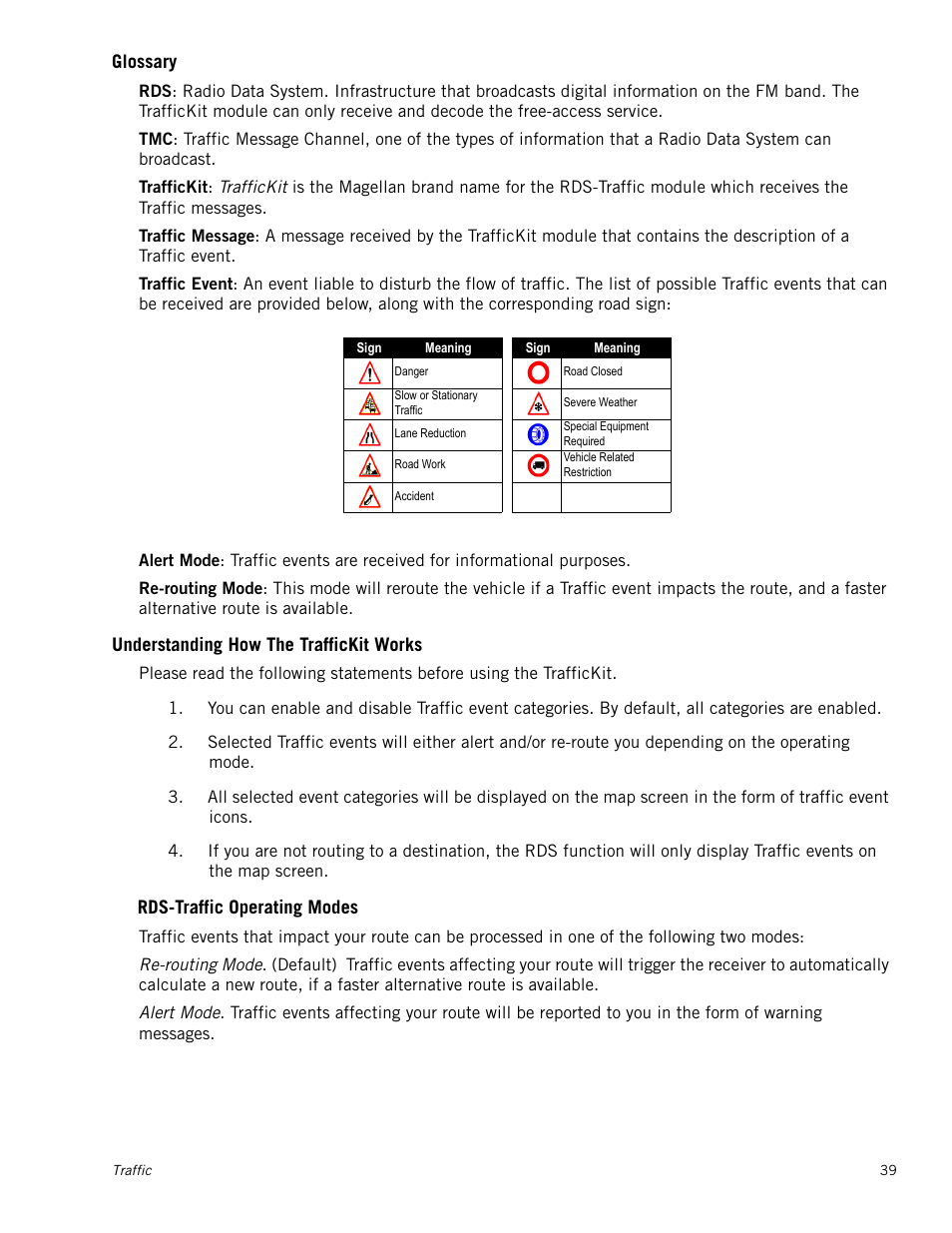 Glossary

RDS: Radio Data System. Infrastructure that broadcasts digital information on the FM band. The TrafficKit module can only receive and decode the free-access service.

TMC: Traffic Message Channel, one of the types of information that a Radio Data System can broadcast.

TrafficKit: TrafficKit is the Magellan brand name for the RDS-Traffic module which receives the Traffic messages.

Traffic Message: A message received by the TrafficKit module that contains the description of a Traffic event.

Traffic Event: An event liable to disturb the flow of traffic. The list of possible Traffic events that can be received are provided below, along with the corresponding road sign:

| Sign | Meaning |
|---|---|
| | Danger |
| | Slow or Stationary Traffic |
| | Lane Reduction |
| | Road Work |
| | Accident |

| Sign | Meaning |
|---|---|
| | Road Closed |
| | Severe Weather |
| | Special Equipment Required |
| | Vehicle Related Restriction |
| | |

Alert Mode: Traffic events are received for informational purposes.

Re-routing Mode: This mode will reroute the vehicle if a Traffic event impacts the route, and a faster alternative route is available.

Understanding How The TrafficKit Works

Please read the following statements before using the TrafficKit.

1. You can enable and disable Traffic event categories. By default, all categories are enabled.

2. Selected Traffic events will either alert and/or re-route you depending on the operating mode.

3. All selected event categories will be displayed on the map screen in the form of traffic event icons.

4. If you are not routing to a destination, the RDS function will only display Traffic events on the map screen.

RDS-Traffic Operating Modes

Traffic events that impact your route can be processed in one of the following two modes:

Re-routing Mode. (Default) Traffic events affecting your route will trigger the receiver to automatically calculate a new route, if a faster alternative route is available.

Alert Mode. Traffic events affecting your route will be reported to you in the form of warning messages.

Traffic

39